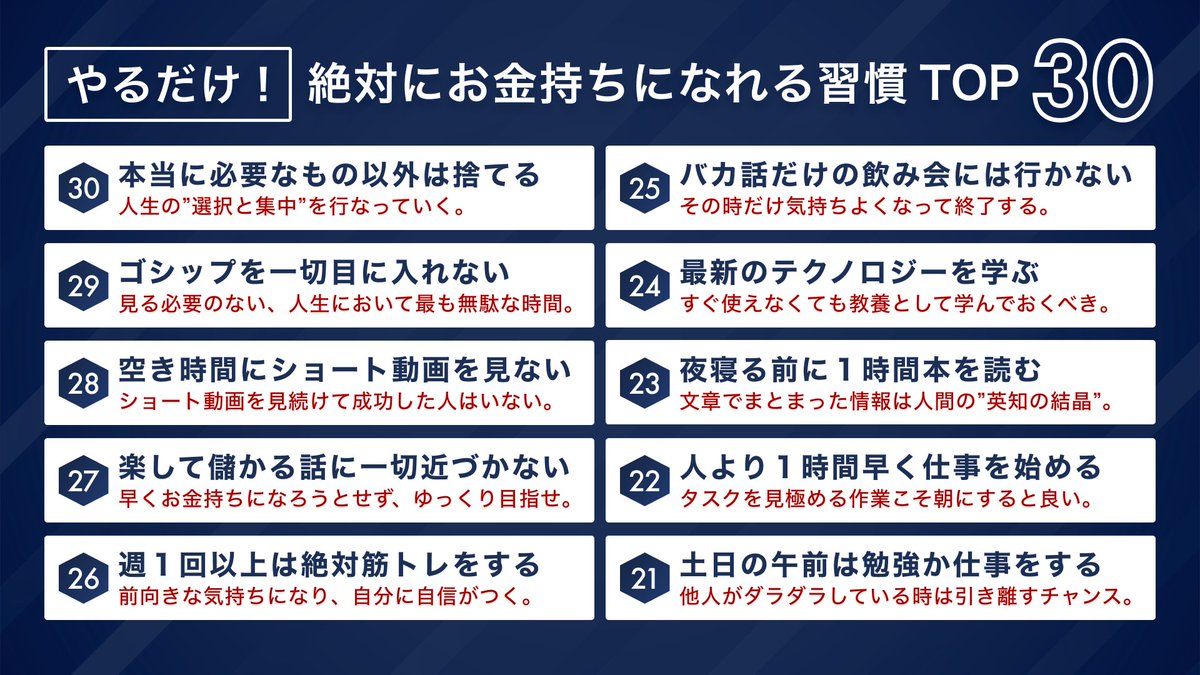 やるだけ！ 絶対にお金持ちになれる習慣 TOP 30

30 本当に必要なもの以外は捨てる
人生の”選択と集中”を行なっていく。

29 ゴシップを一切目に入れない
見る必要のない、人生において最も無駄な時間。

28 空き時間にショート動画を見ない
ショート動画を見続けて成功した人はいない。

27 楽して儲かる話に一切近づかない
早くお金持ちになろうとせず、ゆっくり目指せ。

26 週１回以上は絶対筋トレをする
前向きな気持ちになり、自分に自信がつく。

25 バカ話だけの飲み会には行かない
その時だけ気持ちよくなって終了する。

24 最新のテクノロジーを学ぶ
すぐ使えなくても教養として学んでおくべき。

23 夜寝る前に１時間本を読む
文章でまとまった情報は人間の”英知の結晶”。

22 人より１時間早く仕事を始める
タスクを見極める作業こそ朝にすると良い。

21 土日の午前は勉強か仕事をする
他人がダラダラしている時は引き離すチャンス。